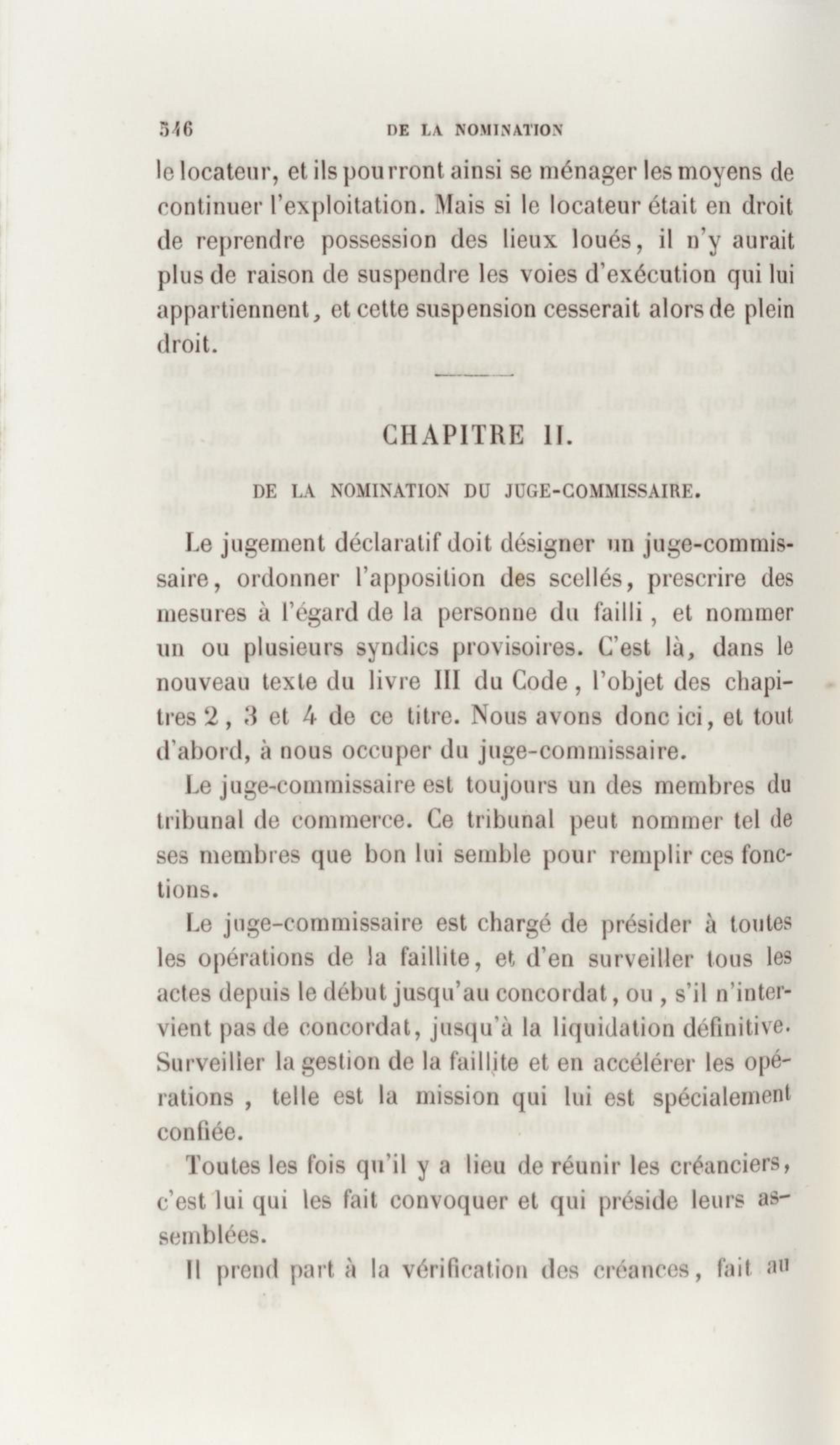 546 DE LA NOMINATION

le locateur, et ils pourront ainsi se ménager les moyens de continuer l'exploitation. Mais si le locateur était en droit de reprendre possession des lieux loués, il n'y aurait plus de raison de suspendre les voies d'exécution qui lui appartiennent, et cette suspension cesserait alors de plein droit.

CHAPITRE II.

DE LA NOMINATION DU JUGE-COMMISSAIRE.

Le jugement déclaratif doit désigner un juge-commissaire, ordonner l'apposition des scellés, prescrire des mesures à l'égard de la personne du failli, et nommer un ou plusieurs syndics provisoires. C'est là, dans le nouveau texte du livre III du Code, l'objet des chapitres 2, 3 et 4 de ce titre. Nous avons donc ici, et tout d'abord, à nous occuper du juge-commissaire.

Le juge-commissaire est toujours un des membres du tribunal de commerce. Ce tribunal peut nommer tel de ses membres que bon lui semble pour remplir ces fonctions.

Le juge-commissaire est chargé de présider à toutes les opérations de la faillite, et d'en surveiller tous les actes depuis le début jusqu'au concordat, ou, s'il n'intervient pas de concordat, jusqu'à la liquidation définitive. Surveiller la gestion de la faillite et en accélérer les opérations, telle est la mission qui lui est spécialement confiée.

Toutes les fois qu'il y a lieu de réunir les créanciers, c'est lui qui les fait convoquer et qui préside leurs assemblées.

Il prend part à la vérification des créances, fait au